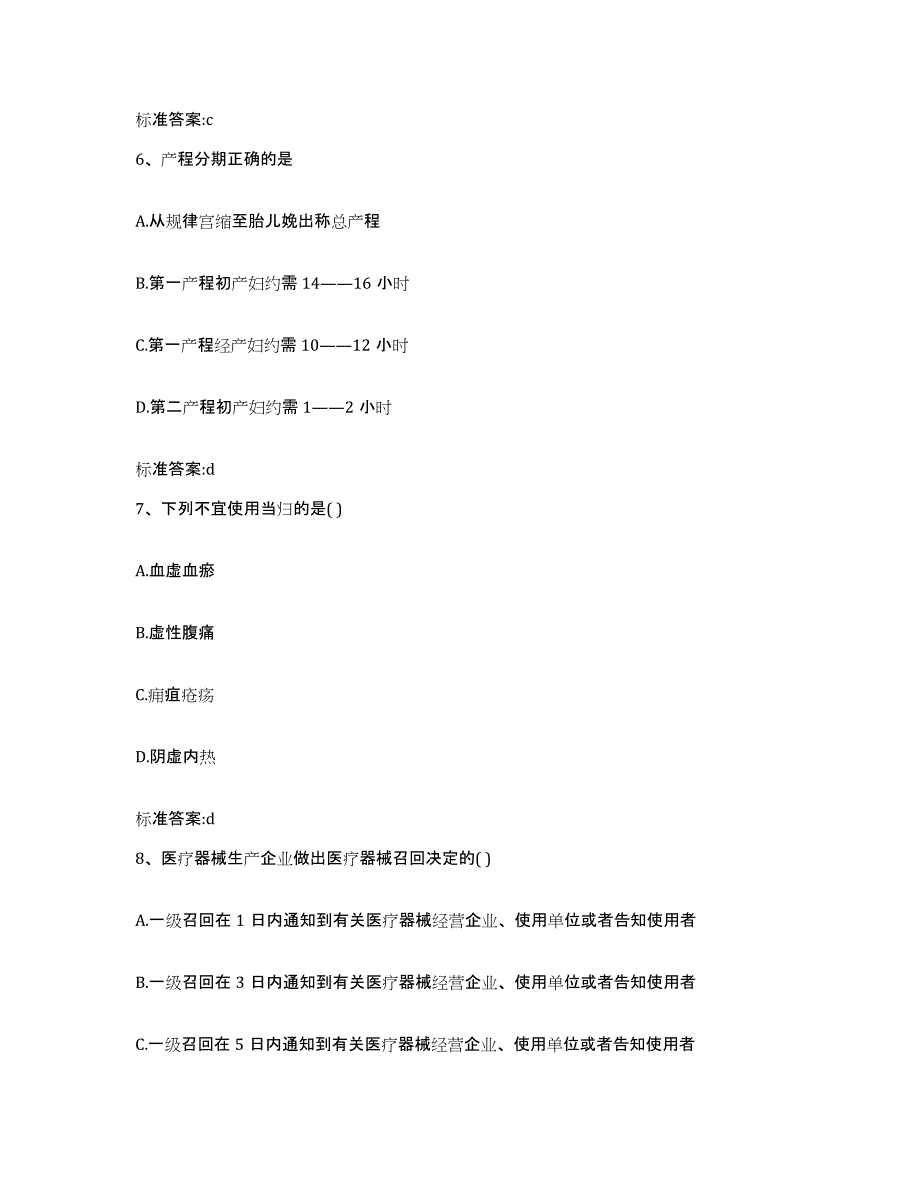 标准答案:c

6、产程分期正确的是

A.从规律宫缩至胎儿娩出称总产程

B.第一产程初产妇约需 14——16 小时

C.第一产程经产妇约需 10——12 小时

D.第二产程初产妇约需 1——2 小时

标准答案:d

7、下列不宜使用当归的是( )

A.血虚血瘀

B.虚性腹痛

C.痈疽疮疡

D.阴虚内热

标准答案:d

8、医疗器械生产企业做出医疗器械召回决定的( )

A.一级召回在 1 日内通知到有关医疗器械经营企业、使用单位或者告知使用者

B.一级召回在 3 日内通知到有关医疗器械经营企业、使用单位或者告知使用者

C.一级召回在 5 日内通知到有关医疗器械经营企业、使用单位或者告知使用者